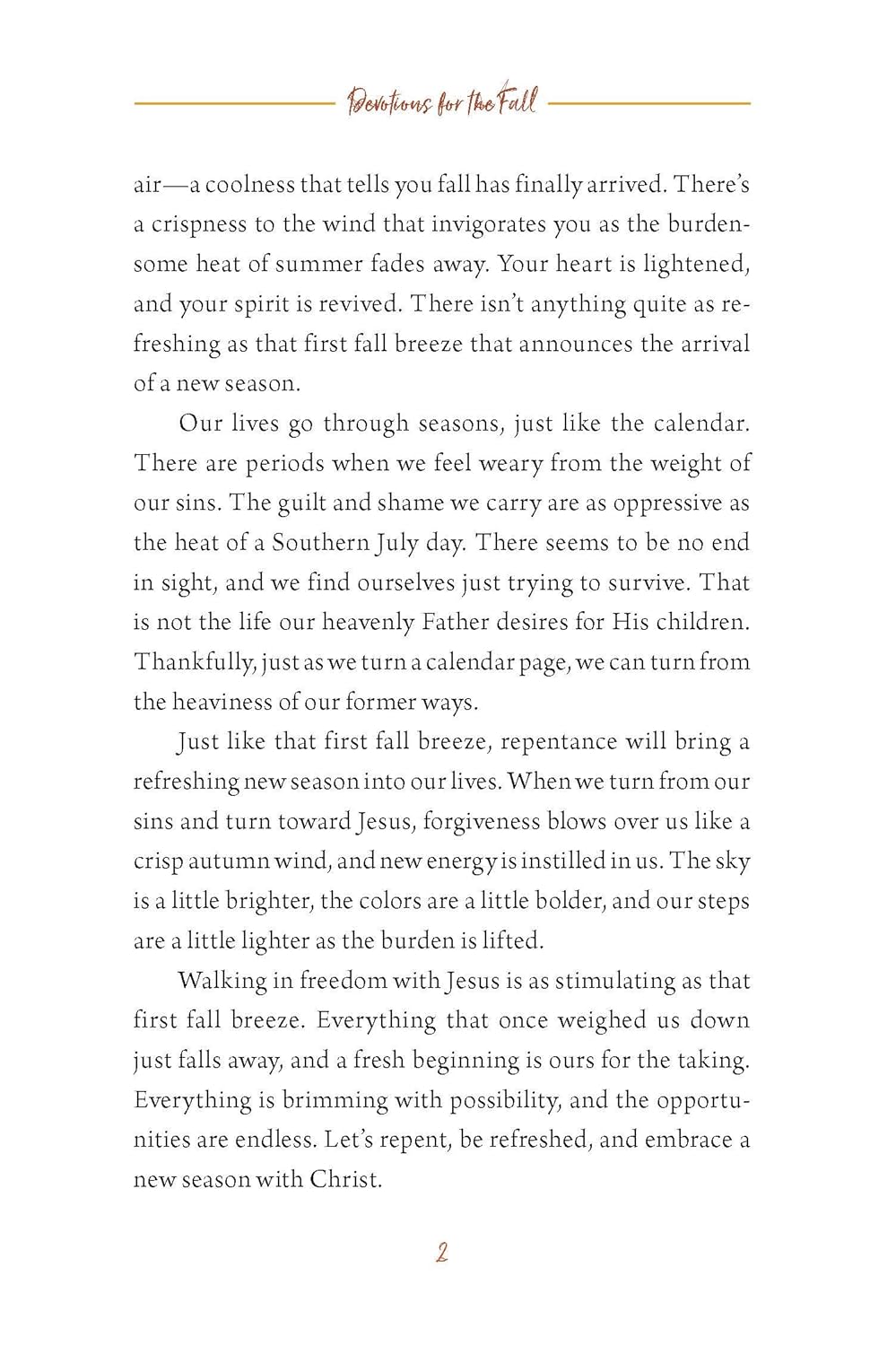 Devotions for the Fall

air—a coolness that tells you fall has finally arrived. There's a crispness to the wind that invigorates you as the burdensome heat of summer fades away. Your heart is lightened, and your spirit is revived. There isn't anything quite as refreshing as that first fall breeze that announces the arrival of a new season.

Our lives go through seasons, just like the calendar. There are periods when we feel weary from the weight of our sins. The guilt and shame we carry are as oppressive as the heat of a Southern July day. There seems to be no end in sight, and we find ourselves just trying to survive. That is not the life our heavenly Father desires for His children. Thankfully, just as we turn a calendar page, we can turn from the heaviness of our former ways.

Just like that first fall breeze, repentance will bring a refreshing new season into our lives. When we turn from our sins and turn toward Jesus, forgiveness blows over us like a crisp autumn wind, and new energy is instilled in us. The sky is a little brighter, the colors are a little bolder, and our steps are a little lighter as the burden is lifted.

Walking in freedom with Jesus is as stimulating as that first fall breeze. Everything that once weighed us down just falls away, and a fresh beginning is ours for the taking. Everything is brimming with possibility, and the opportunities are endless. Let's repent, be refreshed, and embrace a new season with Christ.

2